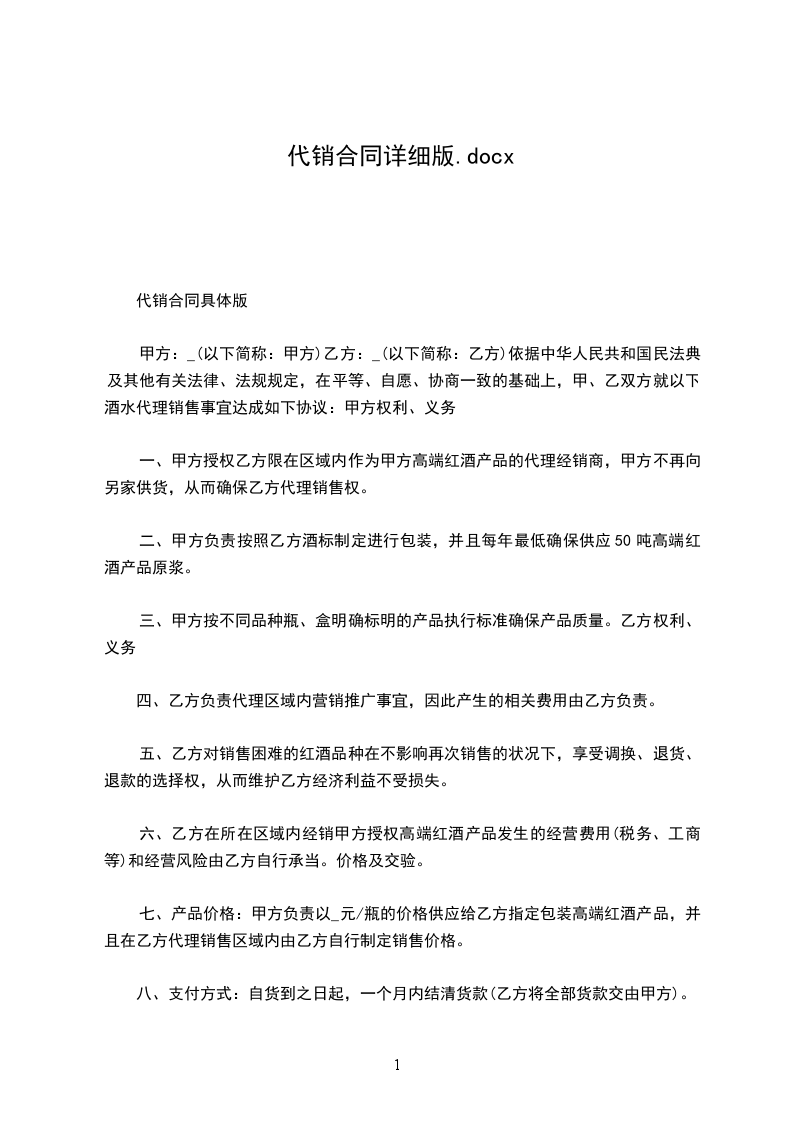 代销合同详细版.docx

代销合同具体版

甲方：_(以下简称：甲方)乙方：_(以下简称：乙方)依据中华人民共和国民法典及其他有关法律、法规规定，在平等、自愿、协商一致的基础上，甲、乙双方就以下酒水代理销售事宜达成如下协议：甲方权利、义务

一、甲方授权乙方限在区域内作为甲方高端红酒产品的代理经销商，甲方不再向另家供货，从而确保乙方代理销售权。

二、甲方负责按照乙方酒标制定进行包装，并且每年最低确保供应50吨高端红酒产品原浆。

三、甲方按不同品种瓶、盒明确标明的产品执行标准确保产品质量。乙方权利、义务

四、乙方负责代理区域内营销推广事宜，因此产生的相关费用由乙方负责。

五、乙方对销售困难的红酒品种在不影响再次销售的状况下，享受调换、退货、退款的选择权，从而维护乙方经济利益不受损失。

六、乙方在所在区域内经销甲方授权高端红酒产品发生的经营费用(税务、工商等)和经营风险由乙方自行承当。价格及交验。

七、产品价格：甲方负责以_元/瓶的价格供应给乙方指定包装高端红酒产品，并且在乙方代理销售区域内由乙方自行制定销售价格。

八、支付方式：自货到之日起，一个月内结清货款(乙方将全部货款交由甲方)。

1